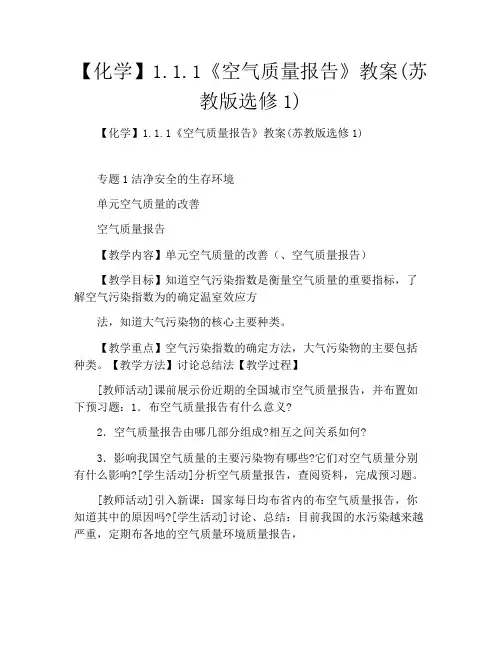 【化学】1.1.1《空气质量报告》教案(苏教版选修 1)

【化学】1.1.1《空气质量报告》教案(苏教版选修 1)

专题 1 洁净安全的生存环境

单元空气质量的改善

空气质量报告

【教学内容】单元空气质量的改善（、空气质量报告）

【教学目标】知道空气污染指数是衡量空气质量的重要指标，了解空气污染指数为的确定温室效应方

法，知道大气污染物的核心主要种类。

【教学重点】空气污染指数的确定方法，大气污染物的主要包括种类。【教学方法】讨论总结法【教学过程】

[教师活动]课前展示份近期的全国城市空气质量报告，并布置如下预习题：1. 布空气质量报告有什么意义?

2. 空气质量报告由哪几部分组成?相互之间关系如何?

3. 影响我国空气质量的主要污染物有哪些?它们对空气质量分别有什么影响?[学生活动]分析空气质量报告，查阅资料，完成预习题。

[教师活动]引入新课：国家每日均布省内的布空气质量报告，你知道其中的原因吗?[学生活动]讨论、总结：目前我国的水污染越来越严重，定期布各地的空气质量环境质量报告，